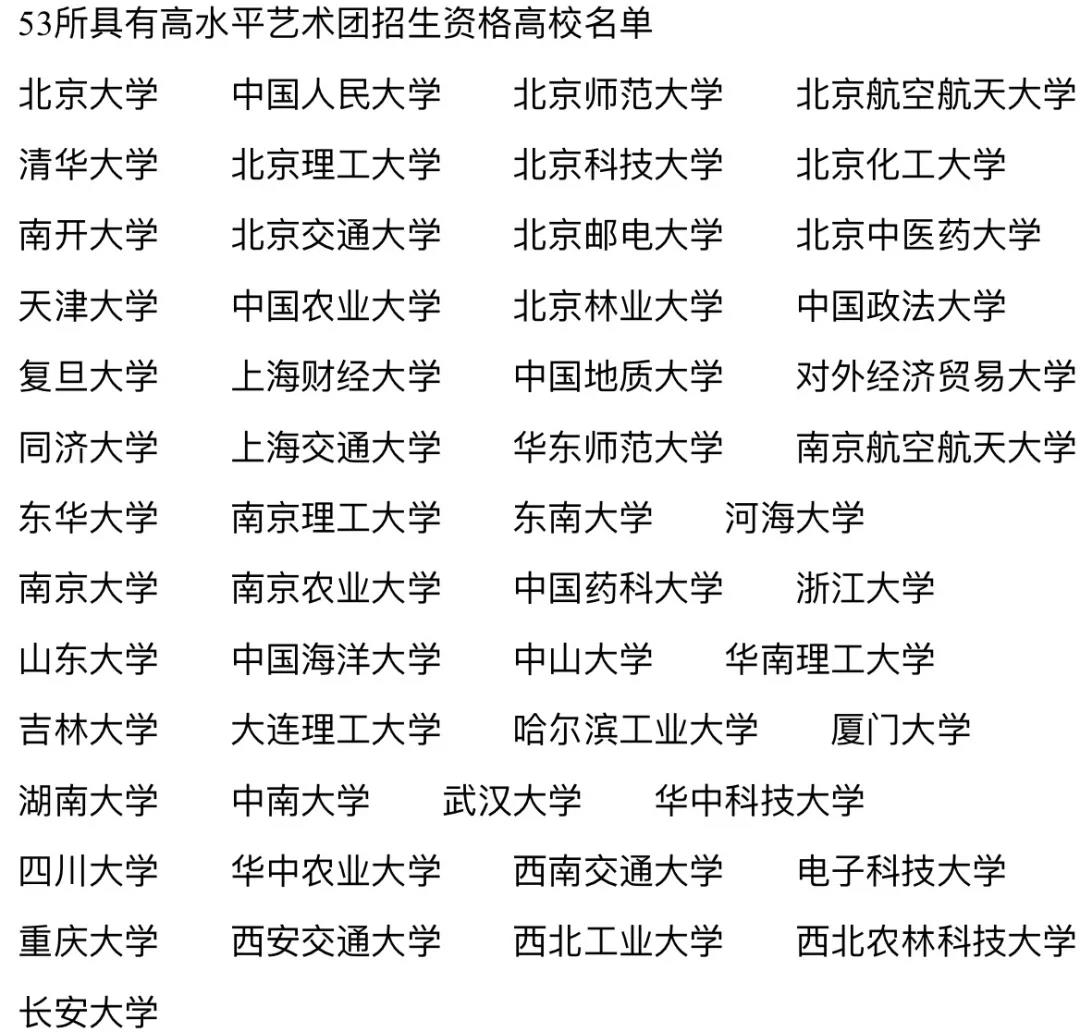 53所具有高水平艺术团招生资格高校名单

北京大学 中国人民大学 北京师范大学 北京航空航天大学
清华大学 北京理工大学 北京科技大学 北京化工大学
南开大学 北京交通大学 北京邮电大学 北京中医药大学
天津大学 中国农业大学 北京林业大学 中国政法大学
复旦大学 上海财经大学 中国地质大学 对外经济贸易大学
同济大学 上海交通大学 华东师范大学 南京航空航天大学
东华大学 南京理工大学 东南大学 河海大学
南京大学 南京农业大学 中国药科大学 浙江大学
山东大学 中国海洋大学 中山大学 华南理工大学
吉林大学 大连理工大学 哈尔滨工业大学 厦门大学
湖南大学 中南大学 武汉大学 华中科技大学
四川大学 华中农业大学 西南交通大学 电子科技大学
重庆大学 西安交通大学 西北工业大学 西北农林科技大学
长安大学